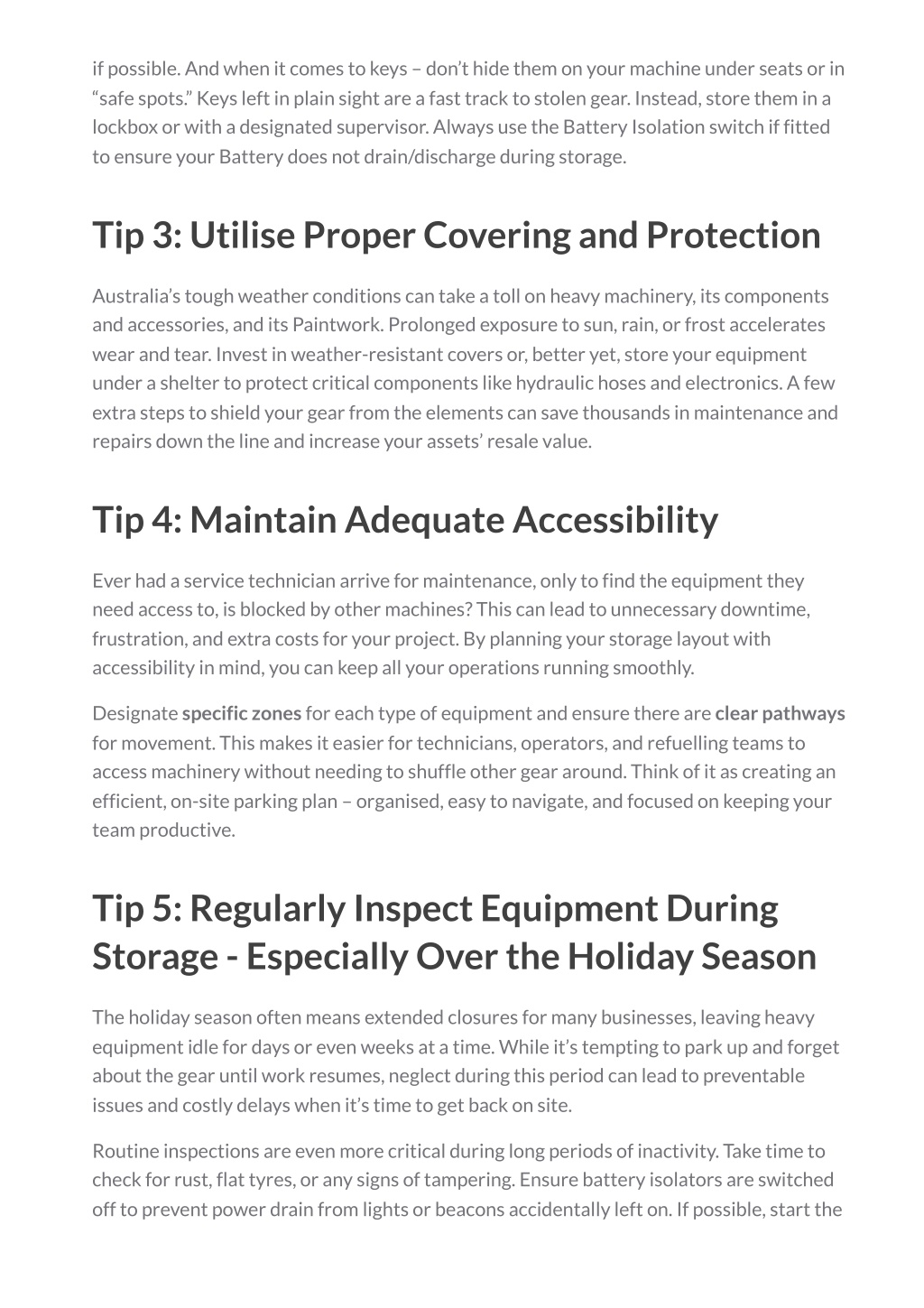 if possible. And when it comes to keys – don't hide them on your machine under seats or in "safe spots." Keys left in plain sight are a fast track to stolen gear. Instead, store them in a lockbox or with a designated supervisor. Always use the Battery Isolation switch if fitted to ensure your Battery does not drain/discharge during storage.

Tip 3: Utilise Proper Covering and Protection

Australia's tough weather conditions can take a toll on heavy machinery, its components and accessories, and its Paintwork. Prolonged exposure to sun, rain, or frost accelerates wear and tear. Invest in weather-resistant covers or, better yet, store your equipment under a shelter to protect critical components like hydraulic hoses and electronics. A few extra steps to shield your gear from the elements can save thousands in maintenance and repairs down the line and increase your assets' resale value.

Tip 4: Maintain Adequate Accessibility

Ever had a service technician arrive for maintenance, only to find the equipment they need access to, is blocked by other machines? This can lead to unnecessary downtime, frustration, and extra costs for your project. By planning your storage layout with accessibility in mind, you can keep all your operations running smoothly.

Designate specific zones for each type of equipment and ensure there are clear pathways for movement. This makes it easier for technicians, operators, and refuelling teams to access machinery without needing to shuffle other gear around. Think of it as creating an efficient, on-site parking plan – organised, easy to navigate, and focused on keeping your team productive.

Tip 5: Regularly Inspect Equipment During Storage - Especially Over the Holiday Season

The holiday season often means extended closures for many businesses, leaving heavy equipment idle for days or even weeks at a time. While it's tempting to park up and forget about the gear until work resumes, neglect during this period can lead to preventable issues and costly delays when it's time to get back on site.

Routine inspections are even more critical during long periods of inactivity. Take time to check for rust, flat tyres, or any signs of tampering. Ensure battery isolators are switched off to prevent power drain from lights or beacons accidentally left on. If possible, start the